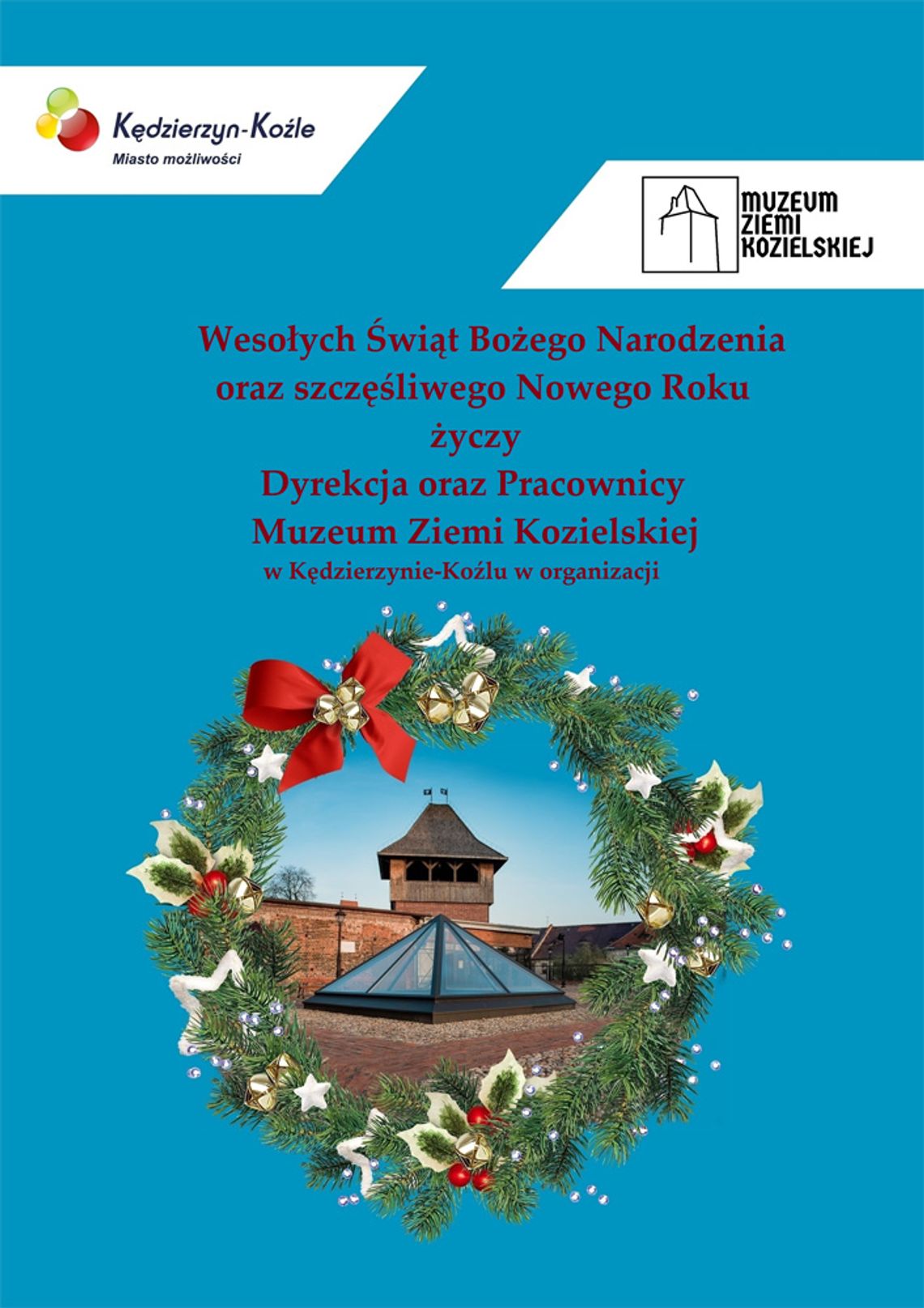 Kędzierzyn-Koźle
Miasto możliwości

MUZEUM
ZIEMI
KOZIELSKIEJ

Wesołych Świąt Bożego Narodzenia
oraz szczęśliwego Nowego Roku
życzy
Dyrekcja oraz Pracownicy
Muzeum Ziemi Kozielskiej
w Kędzierzynie-Koźlu w organizacji